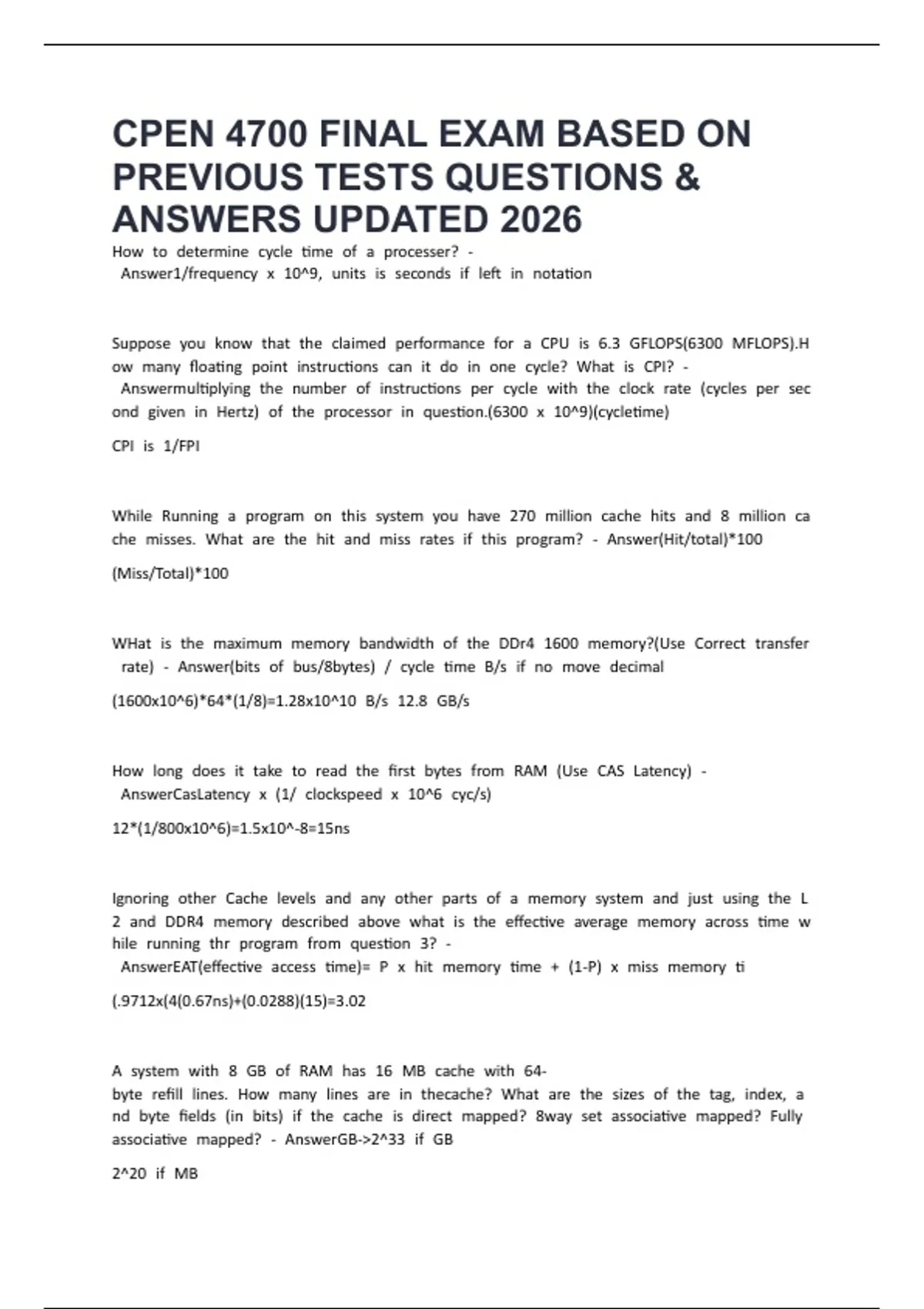 CPEN 4700 FINAL EXAM BASED ON PREVIOUS TESTS QUESTIONS & ANSWERS UPDATED 2026

How to determine cycle time of a processer? - Answer1/frequency x 10^9, units is seconds if left in notation

Suppose you know that the claimed performance for a CPU is 6.3 GFLOPS(6300 MFLOPS).How many floating point instructions can it do in one cycle? What is CPI? - Answermultiplying the number of instructions per cycle with the clock rate (cycles per second given in Hertz) of the processor in question.(6300 x 10^9)(cycletime)

CPI is 1/FPI

While Running a program on this system you have 270 million cache hits and 8 million cache misses. What are the hit and miss rates if this program? - Answer(Hit/total)*100

(Miss/Total)*100

WHat is the maximum memory bandwidth of the DDr4 1600 memory?(Use Correct transfer rate) - Answer(bits of bus/8bytes) / cycle time B/s if no move decimal

(1600x10^6)*64*(1/8)=1.28x10^10 B/s 12.8 GB/s

How long does it take to read the first bytes from RAM (Use CAS Latency) - AnswerCasLatency x (1/ clockspeed x 10^6 cyc/s)

12*(1/800x10^6)=1.5x10^-8=15ns

Ignoring other Cache levels and any other parts of a memory system and just using the L2 and DDR4 memory described above what is the effective average memory across time while running thr program from question 3? - AnswerEAT(effective access time)= P x hit memory time + (1-P) x miss memory ti

(.9712x(4(0.67ns)+(0.0288)(15)=3.02

A system with 8 GB of RAM has 16 MB cache with 64-byte refill lines. How many lines are in thecache? What are the sizes of the tag, index, and byte fields (in bits) if the cache is direct mapped? 8way set associative mapped? Fully associative mapped? - AnswerGB->2^33 if GB

2^20 if MB